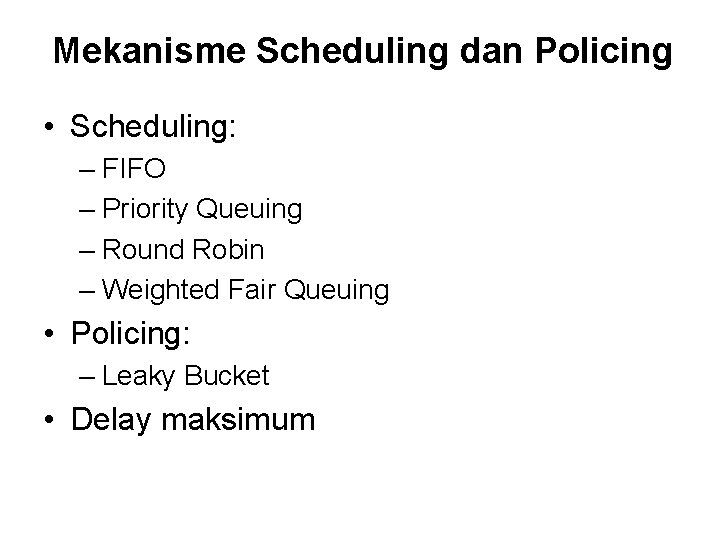 Mekanisme Scheduling dan Policing

• Scheduling:
– FIFO
– Priority Queuing
– Round Robin
– Weighted Fair Queuing
• Policing:
– Leaky Bucket
• Delay maksimum